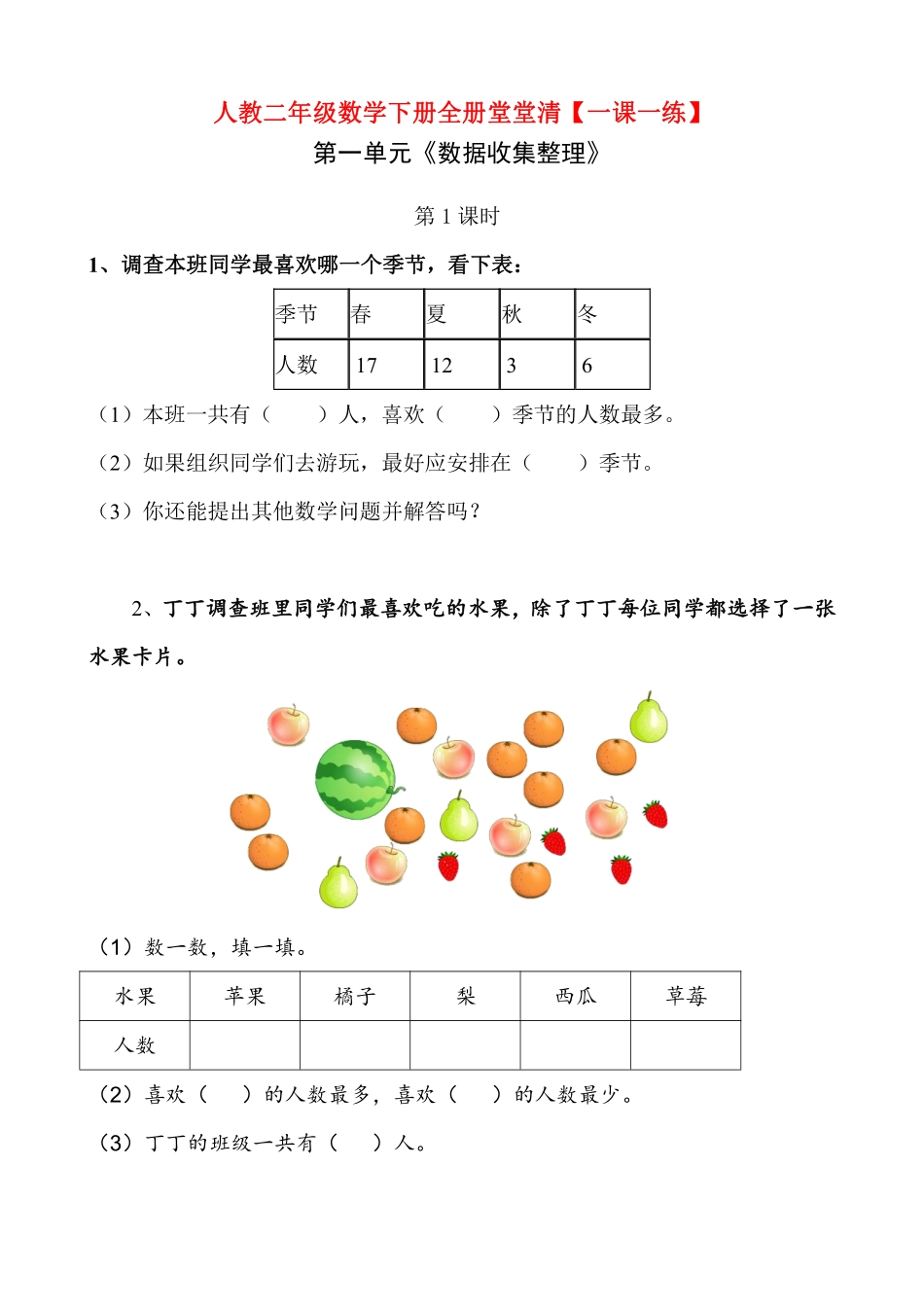 人教二年级数学下册全册堂堂清【一课一练】

第一单元《数据收集整理》

第 1 课时

1、调查本班同学最喜欢哪一个季节，看下表：

| 季节 | 春 | 夏 | 秋 | 冬 |
|---|---|---|---|---|
| 人数 | 17 | 12 | 3 | 6 |

（1）本班一共有（　　）人，喜欢（　　）季节的人数最多。

（2）如果组织同学们去游玩，最好应安排在（　　）季节。

（3）你还能提出其他数学问题并解答吗？

2、丁丁调查班里同学们最喜欢吃的水果，除了丁丁每位同学都选择了一张水果卡片。

（1）数一数，填一填。

| 水果 | 苹果 | 橘子 | 梨 | 西瓜 | 草莓 |
|---|---|---|---|---|---|
| 人数 |  |  |  |  |  |

（2）喜欢（　）的人数最多，喜欢（　）的人数最少。

（3）丁丁的班级一共有（　）人。